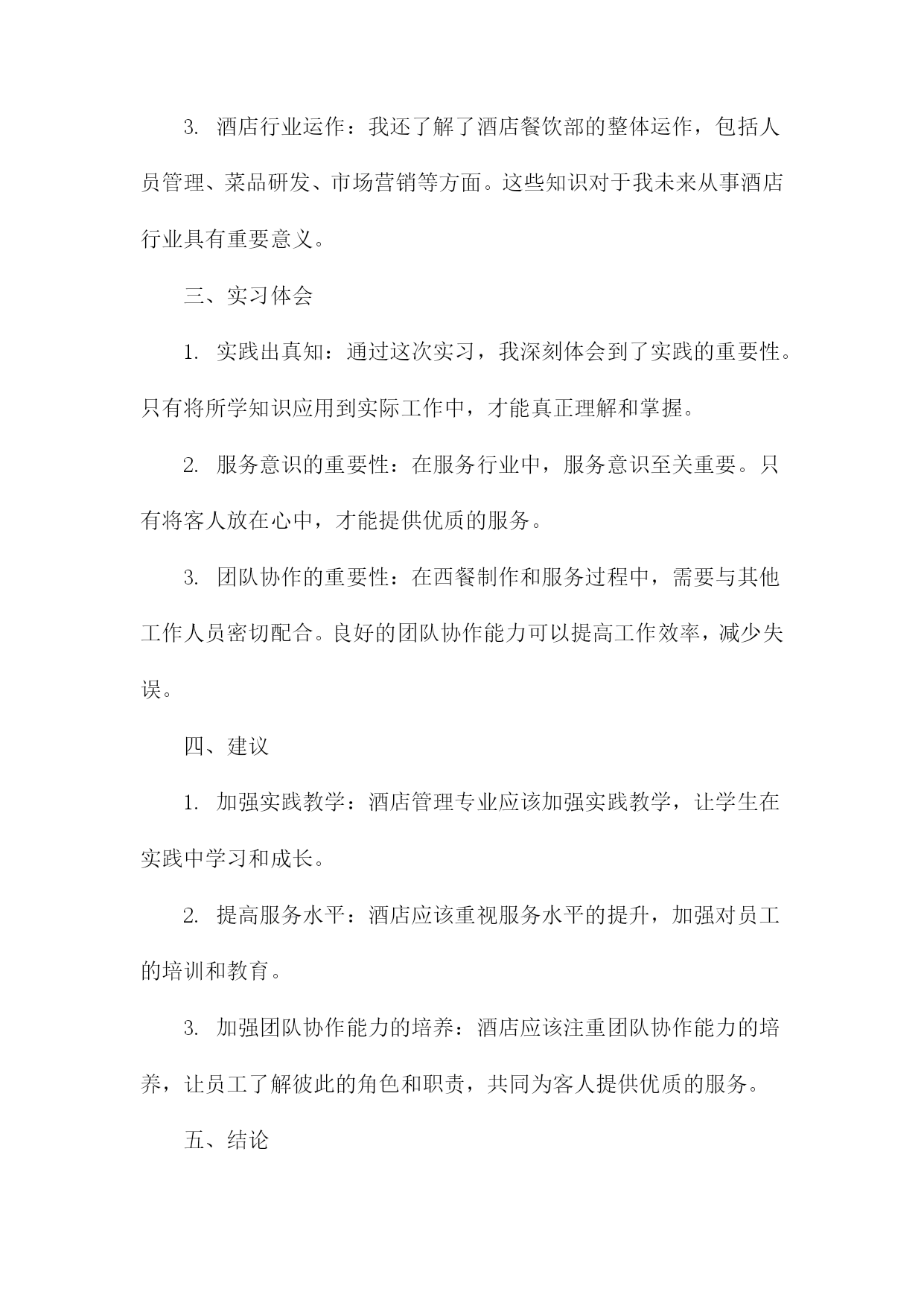 3. 酒店行业运作：我还了解了酒店餐饮部的整体运作，包括人员管理、菜品研发、市场营销等方面。这些知识对于我未来从事酒店行业具有重要意义。

三、实习体会

1. 实践出真知：通过这次实习，我深刻体会到了实践的重要性。只有将所学知识应用到实际工作中，才能真正理解和掌握。

2. 服务意识的重要性：在服务行业中，服务意识至关重要。只有将客人放在心中，才能提供优质的服务。

3. 团队协作的重要性：在西餐制作和服务过程中，需要与其他工作人员密切配合。良好的团队协作能力可以提高工作效率，减少失误。

四、建议

1. 加强实践教学：酒店管理专业应该加强实践教学，让学生在实践中学习和成长。

2. 提高服务水平：酒店应该重视服务水平的提升，加强对员工的培训和教育。

3. 加强团队协作能力的培养：酒店应该注重团队协作能力的培养，让员工了解彼此的角色和职责，共同为客人提供优质的服务。

五、结论